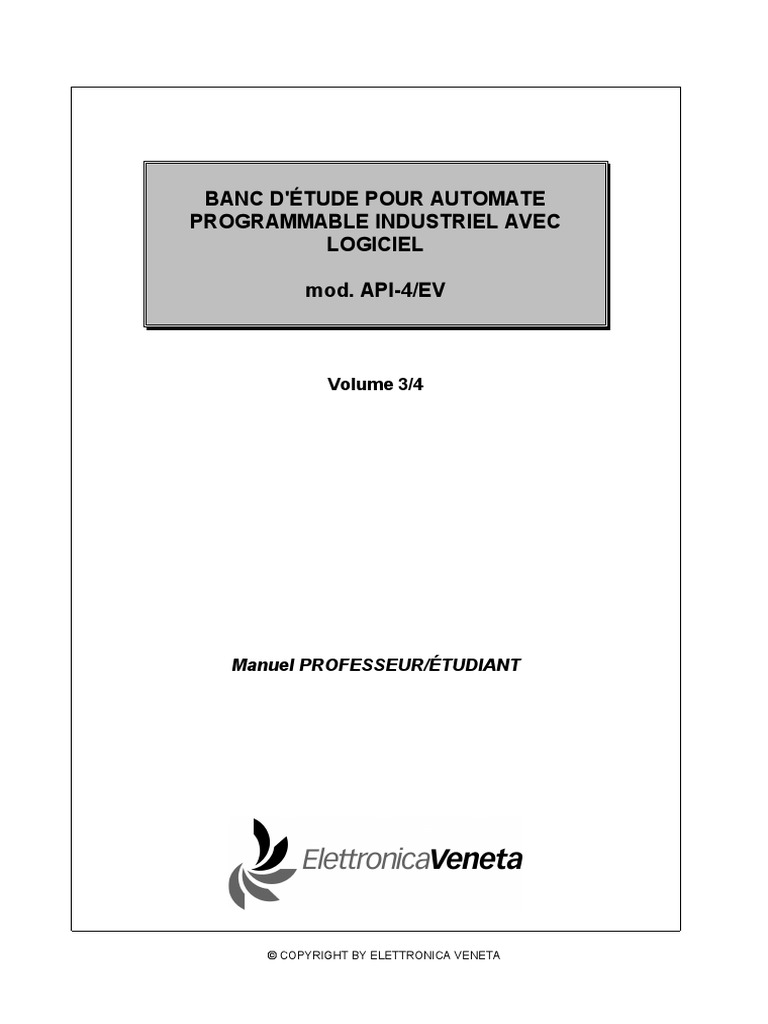 BANC D'ÉTUDE POUR AUTOMATE PROGRAMMABLE INDUSTRIEL AVEC LOGICIEL

mod. API-4/EV

Volume 3/4

Manuel PROFESSEUR/ÉTUDIANT

ElettronicaVeneta

© COPYRIGHT BY ELETTRONICA VENETA